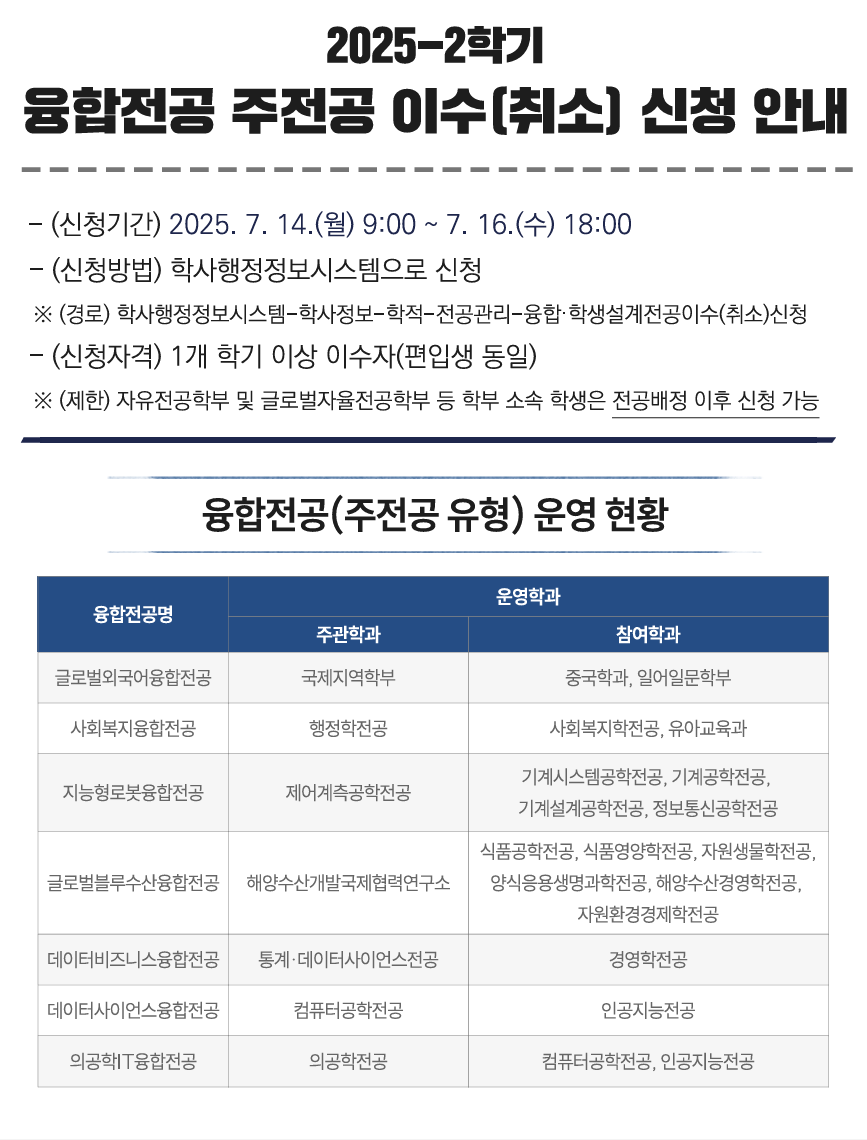 2025-2학기
융합전공 주전공 이수(취소) 신청 안내

- (신청기간) 2025. 7. 14.(월) 9:00 ~ 7. 16.(수) 18:00
- (신청방법) 학사행정정보시스템으로 신청
※ (경로) 학사행정정보시스템-학사정보-학적-전공관리-융합·학생설계전공이수(취소)신청
- (신청자격) 1개 학기 이상 이수자(편입생 동일)
※ (제한) 자유전공학부 및 글로벌자율전공학부 등 학부 소속 학생은 전공배정 이후 신청 가능

융합전공(주전공 유형) 운영 현황

| 융합전공명 | 운영학과 | |
|---|---|---|
| | 주관학과 | 참여학과 |
| 글로벌외국어융합전공 | 국제지역학부 | 중국학과, 일어일문학부 |
| 사회복지융합전공 | 행정학전공 | 사회복지학전공, 유아교육과 |
| 지능형로봇융합전공 | 제어계측공학전공 | 기계시스템공학전공, 기계공학전공, 기계설계공학전공, 정보통신공학전공 |
| 글로벌블루수산융합전공 | 해양수산개발국제협력연구소 | 식품공학전공, 식품영양학전공, 자원생물학전공, 양식응용생명과학전공, 해양수산경영학전공, 자원환경경제학전공 |
| 데이터비즈니스융합전공 | 통계·데이터사이언스전공 | 경영학전공 |
| 데이터사이언스융합전공 | 컴퓨터공학전공 | 인공지능전공 |
| 의공학IT융합전공 | 의공학전공 | 컴퓨터공학전공, 인공지능전공 |